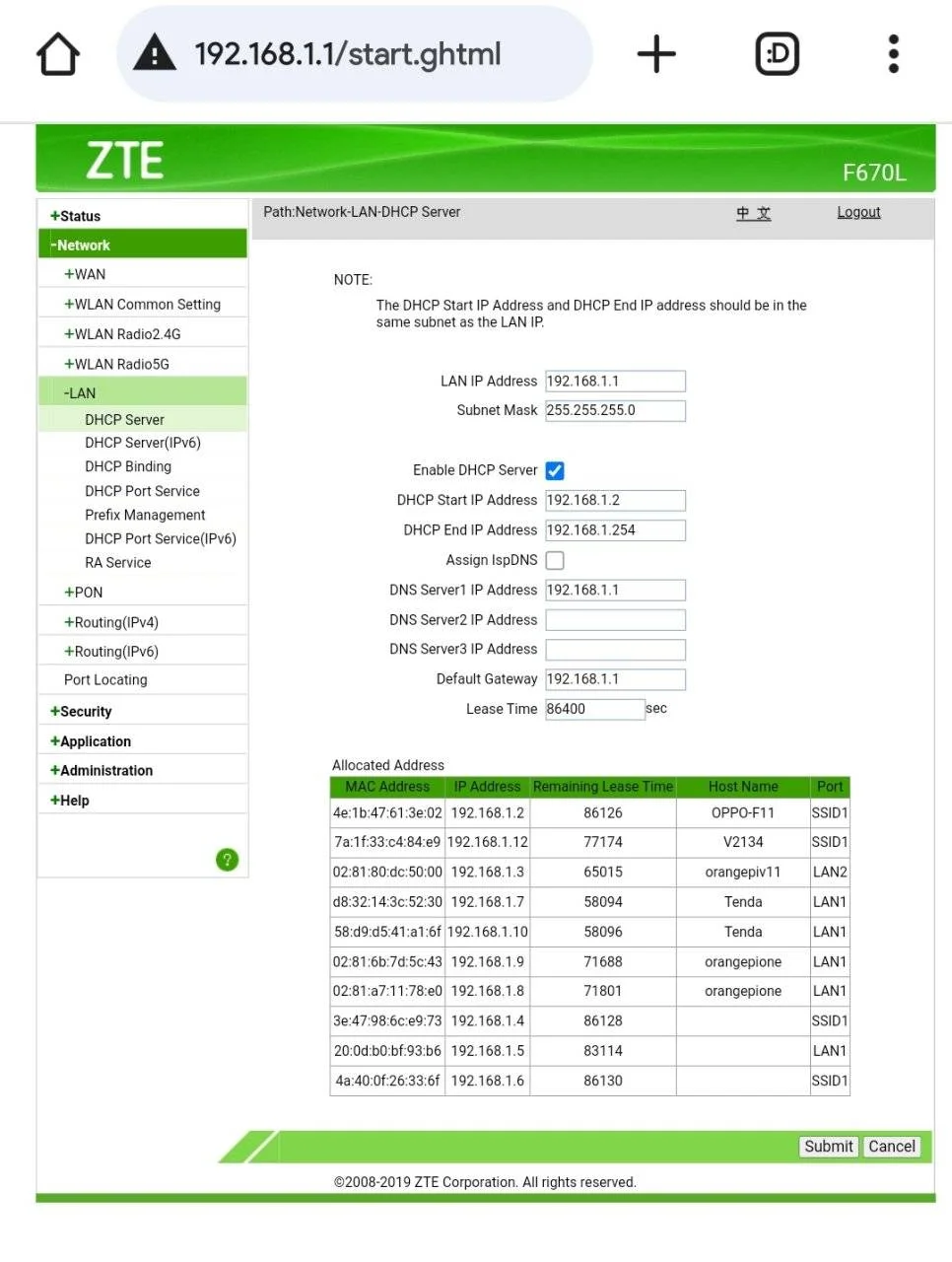 192.168.1.1/start.ghtml

:D

ZTE

F670L

+Status
-Network
+WAN
+WLAN Common Setting
+WLAN Radio2.4G
+WLAN Radio5G
-LAN
DHCP Server
DHCP Server(IPv6)
DHCP Binding
DHCP Port Service
Prefix Management
DHCP Port Service(IPv6)
RA Service
+PON
+Routing(IPv4)
+Routing(IPv6)
Port Locating
+Security
+Application
+Administration
+Help

?

Path:Network-LAN-DHCP Server

中 文

Logout

NOTE:

The DHCP Start IP Address and DHCP End IP address should be in the same subnet as the LAN IP.

LAN IP Address 192.168.1.1

Subnet Mask 255.255.255.0

Enable DHCP Server

DHCP Start IP Address 192.168.1.2

DHCP End IP Address 192.168.1.254

Assign IspDNS

DNS Server1 IP Address 192.168.1.1

DNS Server2 IP Address

DNS Server3 IP Address

Default Gateway 192.168.1.1

Lease Time 86400 sec

Allocated Address

| MAC Address | IP Address | Remaining Lease Time | Host Name | Port |
|---|---|---|---|---|
| 4e:1b:47:61:3e:02 | 192.168.1.2 | 86126 | OPPO-F11 | SSID1 |
| 7a:1f:33:c4:84:e9 | 192.168.1.12 | 77174 | V2134 | SSID1 |
| 02:81:80:dc:50:00 | 192.168.1.3 | 65015 | orangepiv11 | LAN2 |
| d8:32:14:3c:52:30 | 192.168.1.7 | 58094 | Tenda | LAN1 |
| 58:d9:d5:41:a1:6f | 192.168.1.10 | 58096 | Tenda | LAN1 |
| 02:81:6b:7d:5c:43 | 192.168.1.9 | 71688 | orangepione | LAN1 |
| 02:81:a7:11:78:e0 | 192.168.1.8 | 71801 | orangepione | LAN1 |
| 3e:47:98:6c:e9:73 | 192.168.1.4 | 86128 | | SSID1 |
| 20:0d:b0:bf:93:b6 | 192.168.1.5 | 83114 | | LAN1 |
| 4a:40:0f:26:33:6f | 192.168.1.6 | 86130 | | SSID1 |

Submit Cancel

©2008-2019 ZTE Corporation. All rights reserved.